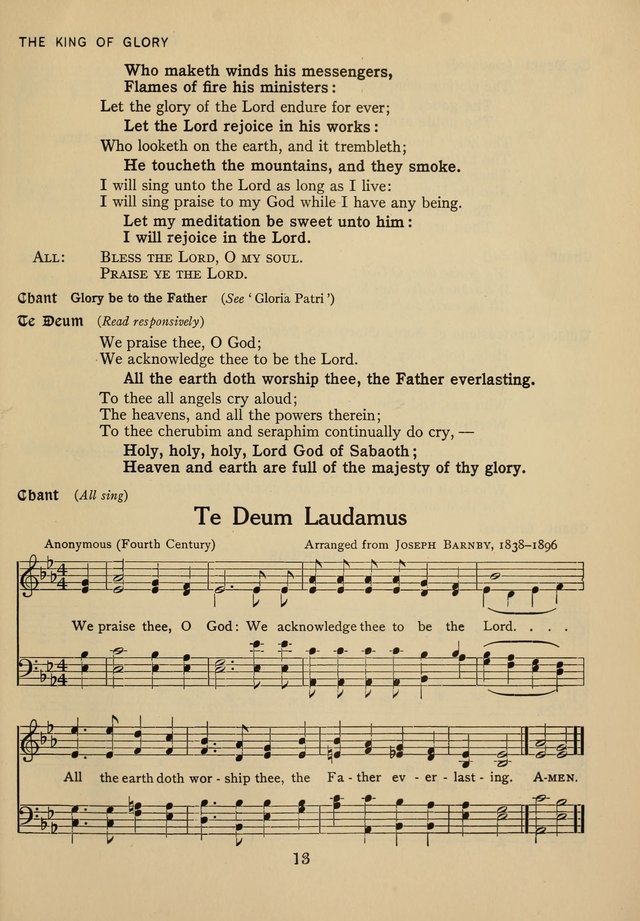 THE KING OF GLORY

Who maketh winds his messengers,
Flames of fire his ministers:
Let the glory of the Lord endure for ever;
Let the Lord rejoice in his works:
Who looketh on the earth, and it trembleth;
He toucheth the mountains, and they smoke.
I will sing unto the Lord as long as I live:
I will sing praise to my God while I have any being.
Let my meditation be sweet unto him:
I will rejoice in the Lord.

ALL: BLESS THE LORD, O MY SOUL.
PRAISE YE THE LORD.

Chant Glory be to the Father (See 'Gloria Patri')

Te Deum (Read responsively)

We praise thee, O God;
We acknowledge thee to be the Lord.
All the earth doth worship thee, the Father everlasting.
To thee all angels cry aloud;
The heavens, and all the powers therein;
To thee cherubim and seraphim continually do cry, —
Holy, holy, holy, Lord God of Sabaoth;
Heaven and earth are full of the majesty of thy glory.

Chant (All sing)

Te Deum Laudamus

Anonymous (Fourth Century) Arranged from JOSEPH BARNBY, 1838–1896

We praise thee, O God: We acknowledge thee to be the Lord. . . .

All the earth doth wor - ship thee, the Fa - ther ev - er - last - ing. A-MEN.

13